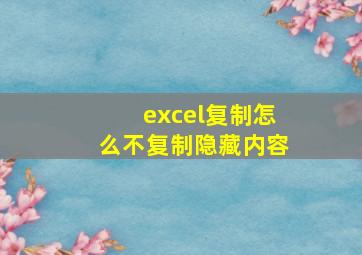 excel复制怎么不复制隐藏内容